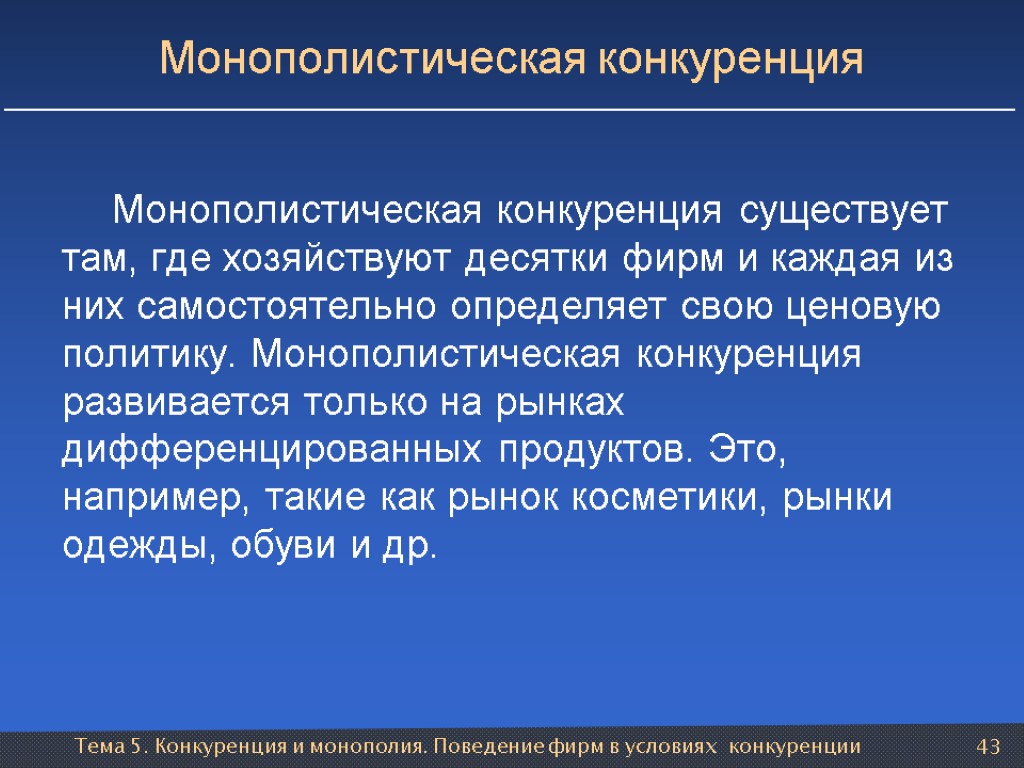 Монополистическая конкуренция

Монополистическая конкуренция существует там, где хозяйствуют десятки фирм и каждая из них самостоятельно определяет свою ценовую политику. Монополистическая конкуренция развивается только на рынках дифференцированных продуктов. Это, например, такие как рынок косметики, рынки одежды, обуви и др.

Тема 5. Конкуренция и монополия. Поведение фирм в условиях конкуренции

43